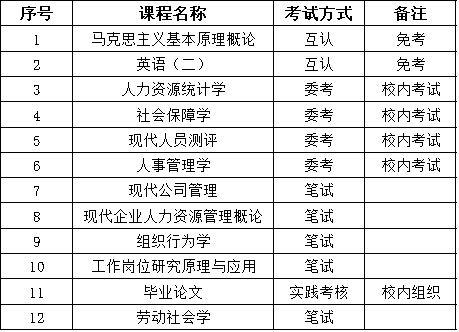 | 序号 | 课程名称 | 考试方式 | 备注 |
|---|---|---|---|
| 1 | 马克思主义基本原理概论 | 互认 | 免考 |
| 2 | 英语（二） | 互认 | 免考 |
| 3 | 人力资源统计学 | 委考 | 校内考试 |
| 4 | 社会保障学 | 委考 | 校内考试 |
| 5 | 现代人员测评 | 委考 | 校内考试 |
| 6 | 人事管理学 | 委考 | 校内考试 |
| 7 | 现代公司管理 | 笔试 | |
| 8 | 现代企业人力资源管理概论 | 笔试 | |
| 9 | 组织行为学 | 笔试 | |
| 10 | 工作岗位研究原理与应用 | 笔试 | |
| 11 | 毕业论文 | 实践考核 | 校内组织 |
| 12 | 劳动社会学 | 笔试 | |